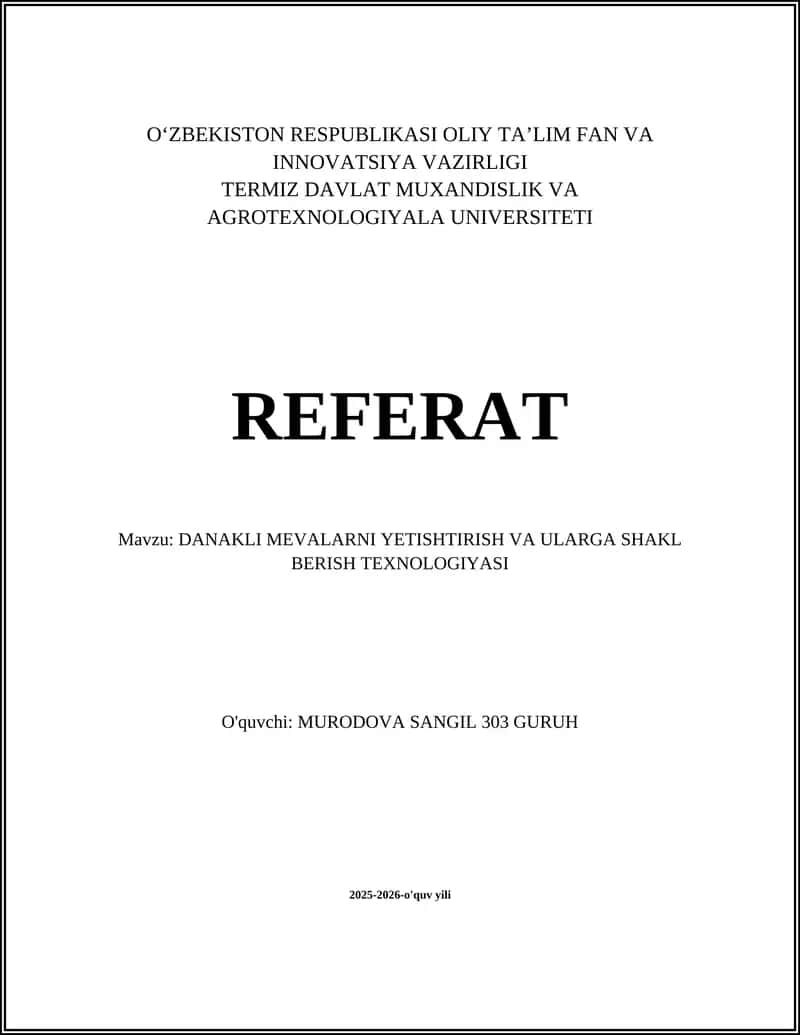 O‘ZBEKISTON RESPUBLIKASI OLIY TA’LIM FAN VA INNOVATSIYA VAZIRLIGI
TERMIZ DAVLAT MUXANDISLIK VA AGROTEXNOLOGIYALA UNIVERSITETI

REFERAT

Mavzu: DANAKLI MEVALARNI YETISHTIRISH VA ULARGA SHAKL BERISH TEXNOLOGIYASI

O'quvchi: MURODOVA SANGIL 303 GURUH

2025-2026-o'quv yili